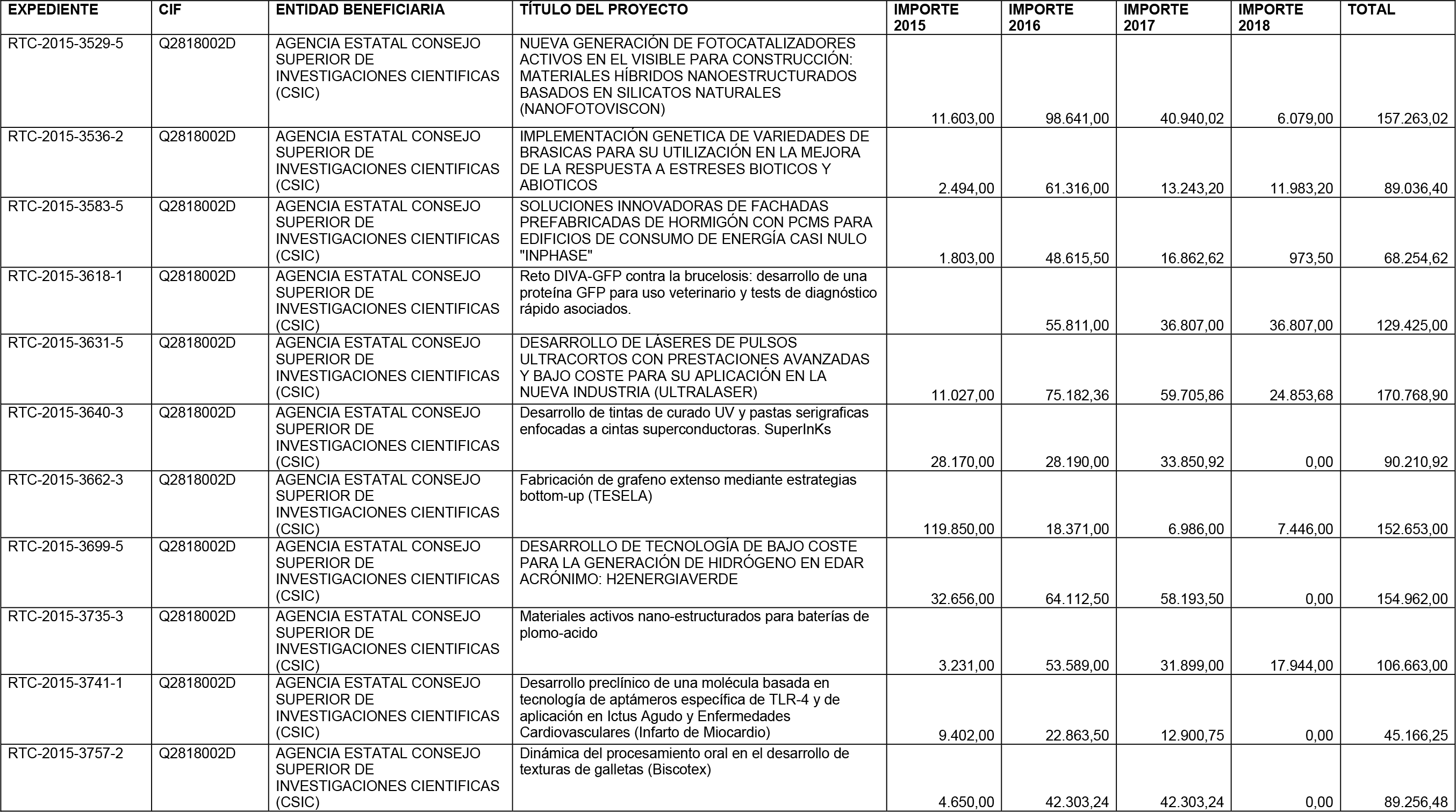 | EXPEDIENTE | CIF | ENTIDAD BENEFICIARIA | TÍTULO DEL PROYECTO | IMPORTE 2015 | IMPORTE 2016 | IMPORTE 2017 | IMPORTE 2018 | TOTAL |
|---|---|---|---|---|---|---|---|---|
| RTC-2015-3529-5 | Q2818002D | AGENCIA ESTATAL CONSEJO SUPERIOR DE INVESTIGACIONES CIENTIFICAS (CSIC) | NUEVA GENERACIÓN DE FOTOCATALIZADORES ACTIVOS EN EL VISIBLE PARA CONSTRUCCIÓN: MATERIALES HÍBRIDOS NANOESTRUCTURADOS BASADOS EN SILICATOS NATURALES (NANOFOTOVISCON) | 11.603,00 | 98.641,00 | 40.940,02 | 6.079,00 | 157.263,02 |
| RTC-2015-3536-2 | Q2818002D | AGENCIA ESTATAL CONSEJO SUPERIOR DE INVESTIGACIONES CIENTIFICAS (CSIC) | IMPLEMENTACIÓN GENETICA DE VARIEDADES DE BRASICAS PARA SU UTILIZACIÓN EN LA MEJORA DE LA RESPUESTA A ESTRESES BIOTICOS Y ABIOTICOS | 2.494,00 | 61.316,00 | 13.243,20 | 11.983,20 | 89.036,40 |
| RTC-2015-3583-5 | Q2818002D | AGENCIA ESTATAL CONSEJO SUPERIOR DE INVESTIGACIONES CIENTIFICAS (CSIC) | SOLUCIONES INNOVADORAS DE FACHADAS PREFABRICADAS DE HORMIGÓN CON PCMS PARA EDIFICIOS DE CONSUMO DE ENERGÍA CASI NULO "INPHASE" | 1.803,00 | 48.615,50 | 16.862,62 | 973,50 | 68.254,62 |
| RTC-2015-3618-1 | Q2818002D | AGENCIA ESTATAL CONSEJO SUPERIOR DE INVESTIGACIONES CIENTIFICAS (CSIC) | Reto DIVA-GFP contra la brucelosis: desarrollo de una proteína GFP para uso veterinario y tests de diagnóstico rápido asociados. | | 55.811,00 | 36.807,00 | 36.807,00 | 129.425,00 |
| RTC-2015-3631-5 | Q2818002D | AGENCIA ESTATAL CONSEJO SUPERIOR DE INVESTIGACIONES CIENTIFICAS (CSIC) | DESARROLLO DE LÁSERES DE PULSOS ULTRACORTOS CON PRESTACIONES AVANZADAS Y BAJO COSTE PARA SU APLICACIÓN EN LA NUEVA INDUSTRIA (ULTRALASER) | 11.027,00 | 75.182,36 | 59.705,86 | 24.853,68 | 170.768,90 |
| RTC-2015-3640-3 | Q2818002D | AGENCIA ESTATAL CONSEJO SUPERIOR DE INVESTIGACIONES CIENTIFICAS (CSIC) | Desarrollo de tintas de curado UV y pastas serigraficas enfocadas a cintas superconductoras. SuperInKs | 28.170,00 | 28.190,00 | 33.850,92 | 0,00 | 90.210,92 |
| RTC-2015-3662-3 | Q2818002D | AGENCIA ESTATAL CONSEJO SUPERIOR DE INVESTIGACIONES CIENTIFICAS (CSIC) | Fabricación de grafeno extenso mediante estrategias bottom-up (TESELA) | 119.850,00 | 18.371,00 | 6.986,00 | 7.446,00 | 152.653,00 |
| RTC-2015-3699-5 | Q2818002D | AGENCIA ESTATAL CONSEJO SUPERIOR DE INVESTIGACIONES CIENTIFICAS (CSIC) | DESARROLLO DE TECNOLOGÍA DE BAJO COSTE PARA LA GENERACIÓN DE HIDRÓGENO EN EDAR ACRÓNIMO: H2ENERGIAVERDE | 32.656,00 | 64.112,50 | 58.193,50 | 0,00 | 154.962,00 |
| RTC-2015-3735-3 | Q2818002D | AGENCIA ESTATAL CONSEJO SUPERIOR DE INVESTIGACIONES CIENTIFICAS (CSIC) | Materiales activos nano-estructurados para baterías de plomo-acido | 3.231,00 | 53.589,00 | 31.899,00 | 17.944,00 | 106.663,00 |
| RTC-2015-3741-1 | Q2818002D | AGENCIA ESTATAL CONSEJO SUPERIOR DE INVESTIGACIONES CIENTIFICAS (CSIC) | Desarrollo preclínico de una molécula basada en tecnología de aptámeros específica de TLR-4 y de aplicación en Ictus Agudo y Enfermedades Cardiovasculares (Infarto de Miocardio) | 9.402,00 | 22.863,50 | 12.900,75 | 0,00 | 45.166,25 |
| RTC-2015-3757-2 | Q2818002D | AGENCIA ESTATAL CONSEJO SUPERIOR DE INVESTIGACIONES CIENTIFICAS (CSIC) | Dinámica del procesamiento oral en el desarrollo de texturas de galletas (Biscotex) | 4.650,00 | 42.303,24 | 42.303,24 | 0,00 | 89.256,48 |